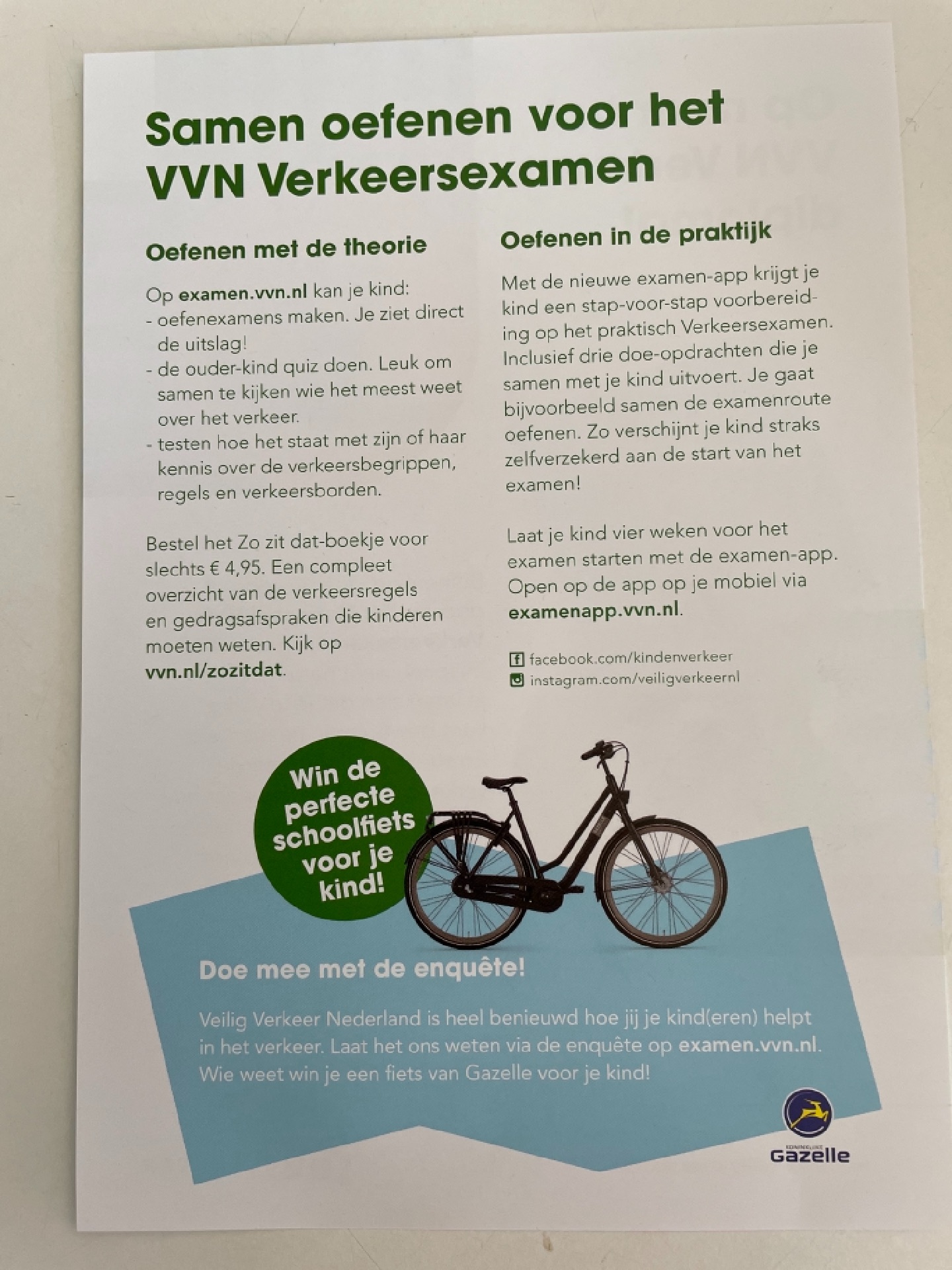 Samen oefenen voor het VVN Verkeersexamen

Oefenen met de theorie

Op examen.vvn.nl kan je kind:
- oefenexamens maken. Je ziet direct de uitslag!
- de ouder-kind quiz doen. Leuk om samen te kijken wie het meest weet over het verkeer.
- testen hoe het staat met zijn of haar kennis over de verkeersbegrippen, regels en verkeersborden.

Bestel het Zo zit dat-boekje voor slechts € 4,95. Een compleet overzicht van de verkeersregels en gedragsafspraken die kinderen moeten weten. Kijk op vvn.nl/zozitdat.

Oefenen in de praktijk

Met de nieuwe examen-app krijgt je kind een stap-voor-stap voorbereiding op het praktisch Verkeersexamen. Inclusief drie doe-opdrachten die je samen met je kind uitvoert. Je gaat bijvoorbeeld samen de examenroute oefenen. Zo verschijnt je kind straks zelfverzekerd aan de start van het examen!

Laat je kind vier weken voor het examen starten met de examen-app. Open op de app op je mobiel via examenapp.vvn.nl.

facebook.com/kindenverkeer
instagram.com/veiligverkeernl

Win de perfecte schoolfiets voor je kind!

Doe mee met de enquête!

Veilig Verkeer Nederland is heel benieuwd hoe jij je kind(eren) helpt in het verkeer. Laat het ons weten via de enquête op examen.vvn.nl. Wie weet win je een fiets van Gazelle voor je kind!

KONINKLIJKE
Gazelle